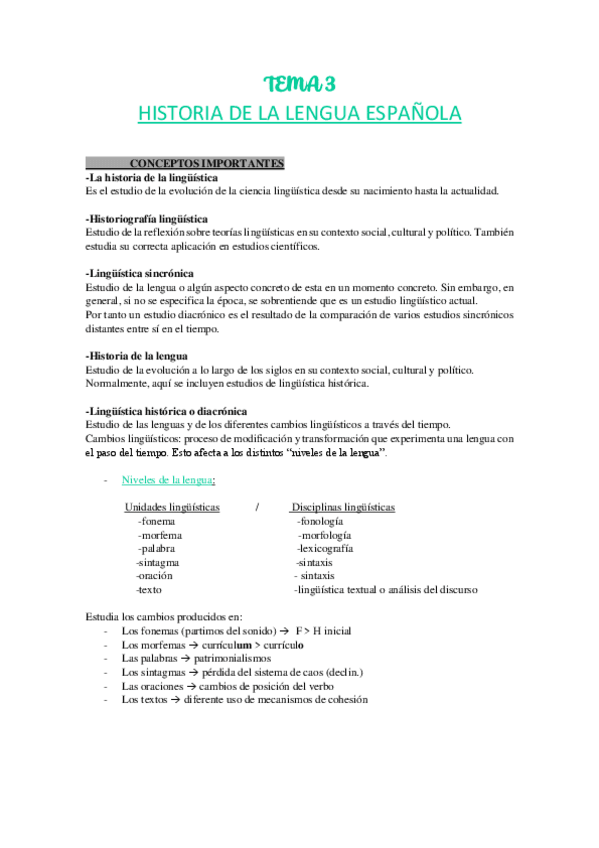 TEMA 3
HISTORIA DE LA LENGUA ESPAÑOLA

CONCEPTOS IMPORTANTES
-La historia de la lingüística
Es el estudio de la evolución de la ciencia lingüística desde su nacimiento hasta la actualidad.

-Historiografía lingüística
Estudio de la reflexión sobre teorías lingüísticas en su contexto social, cultural y político. También estudia su correcta aplicación en estudios científicos.

-Lingüística sincrónica
Estudio de la lengua o algún aspecto concreto de esta en un momento concreto. Sin embargo, en general, si no se especifica la época, se sobrentiende que es un estudio lingüístico actual.
Por tanto un estudio diacrónico es el resultado de la comparación de varios estudios sincrónicos distantes entre sí en el tiempo.

-Historia de la lengua
Estudio de la evolución a lo largo de los siglos en su contexto social, cultural y político. Normalmente, aquí se incluyen estudios de lingüística histórica.

-Lingüística histórica o diacrónica
Estudio de las lenguas y de los diferentes cambios lingüísticos a través del tiempo.
Cambios lingüísticos: proceso de modificación y transformación que experimenta una lengua con el paso del tiempo. Esto afecta a los distintos "niveles de la lengua".

- Niveles de la lengua:

| Unidades lingüísticas | / | Disciplinas lingüísticas |
|---|---|---|
| -fonema | | -fonología |
| -morfema | | -morfología |
| -palabra | | -lexicografía |
| -sintagma | | -sintaxis |
| -oración | | - sintaxis |
| -texto | | -lingüística textual o análisis del discurso |

Estudia los cambios producidos en:
- Los fonemas (partimos del sonido) → F > H inicial
- Los morfemas → currículum > currículo
- Las palabras → patrimonialismos
- Los sintagmas → pérdida del sistema de caos (declin.)
- Las oraciones → cambios de posición del verbo
- Los textos → diferente uso de mecanismos de cohesión